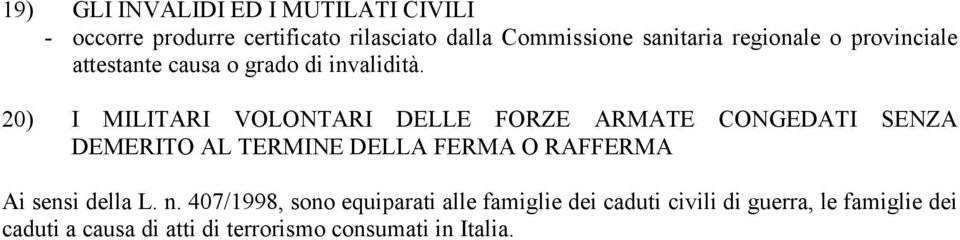 19) GLI INVALIDI ED I MUTILATI CIVILI
- occorre produrre certificato rilasciato dalla Commissione sanitaria regionale o provinciale attestante causa o grado di invalidità.

20) I MILITARI VOLONTARI DELLE FORZE ARMATE CONGEDATI SENZA DEMERITO AL TERMINE DELLA FERMA O RAFFERMA

Ai sensi della L. n. 407/1998, sono equiparati alle famiglie dei caduti civili di guerra, le famiglie dei caduti a causa di atti di terrorismo consumati in Italia.